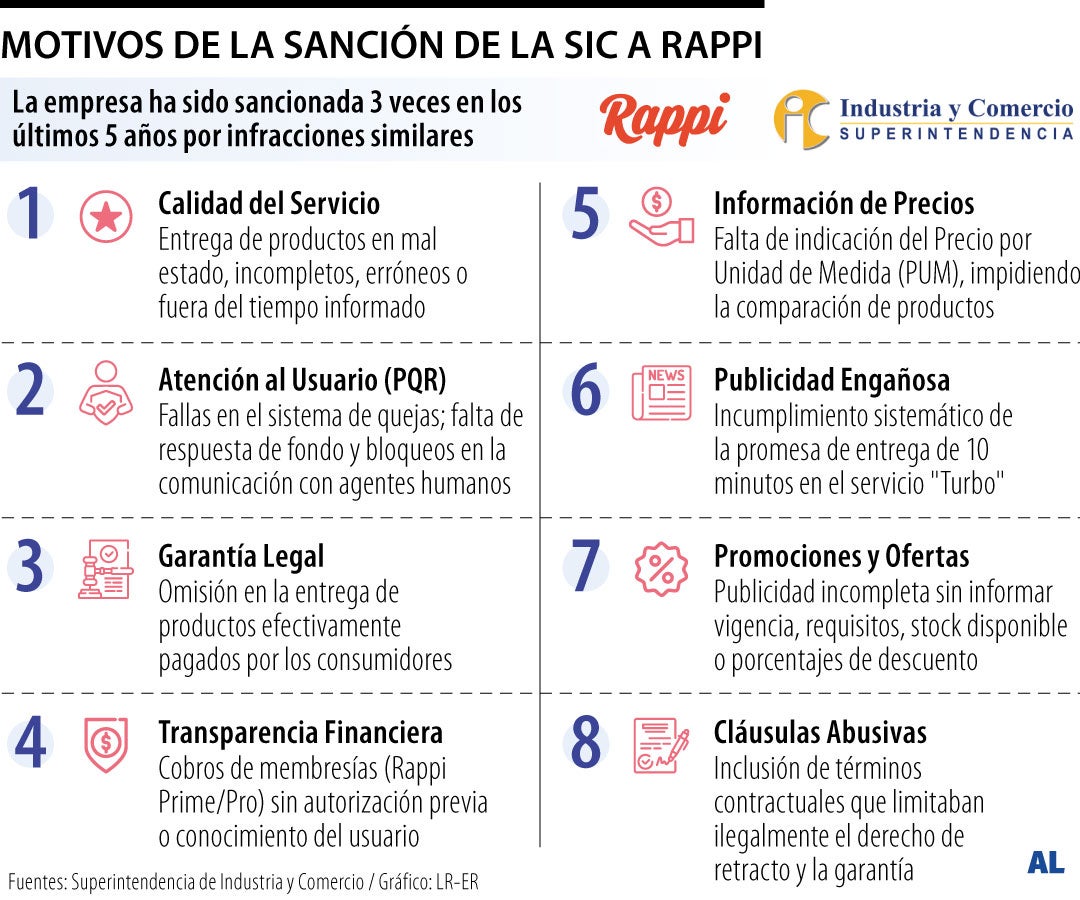 MOTIVOS DE LA SANCIÓN DE LA SIC A RAPPI

La empresa ha sido sancionada 3 veces en los últimos 5 años por infracciones similares

Rappi

Industria y Comercio
SUPERINTENDENCIA

1 Calidad del Servicio
Entrega de productos en mal estado, incompletos, erróneos o fuera del tiempo informado

2 Atención al Usuario (PQR)
Fallas en el sistema de quejas; falta de respuesta de fondo y bloqueos en la comunicación con agentes humanos

3 Garantía Legal
Omisión en la entrega de productos efectivamente pagados por los consumidores

4 Transparencia Financiera
Cobros de membresías (Rappi Prime/Pro) sin autorización previa o conocimiento del usuario

5 Información de Precios
Falta de indicación del Precio por Unidad de Medida (PUM), impidiendo la comparación de productos

6 NEWS Publicidad Engañosa
Incumplimiento sistemático de la promesa de entrega de 10 minutos en el servicio "Turbo"

7 Promociones y Ofertas
Publicidad incompleta sin informar vigencia, requisitos, stock disponible o porcentajes de descuento

8 Cláusulas Abusivas
Inclusión de términos contractuales que limitaban ilegalmente el derecho de retracto y la garantía

Fuentes: Superintendencia de Industria y Comercio / Gráfico: LR-ER

AL